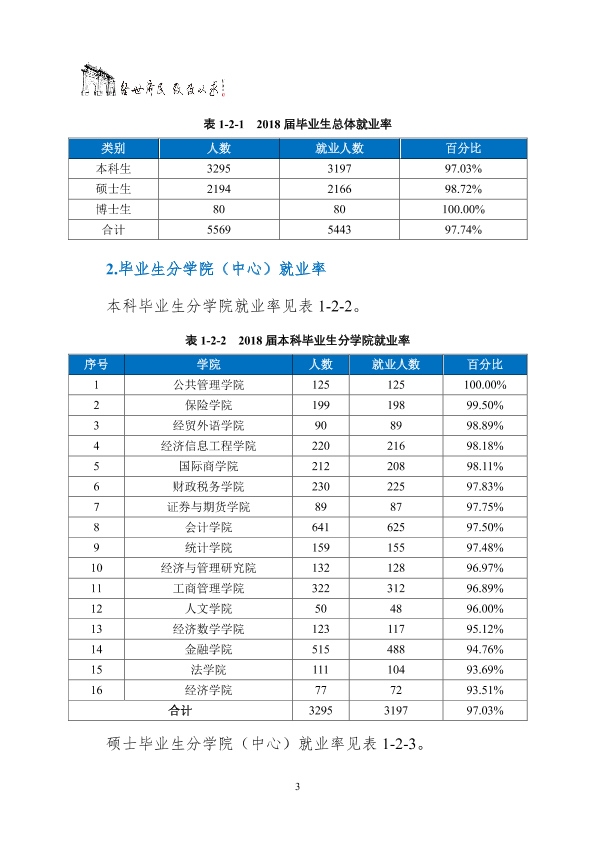 经世济民 孜孜以求

表1-2-1 2018届毕业生总体就业率

| 类别 | 人数 | 就业人数 | 百分比 |
|---|---|---|---|
| 本科生 | 3295 | 3197 | 97.03% |
| 硕士生 | 2194 | 2166 | 98.72% |
| 博士生 | 80 | 80 | 100.00% |
| 合计 | 5569 | 5443 | 97.74% |

2.毕业生分学院（中心）就业率

本科毕业生分学院就业率见表1-2-2。

表1-2-2 2018届本科毕业生分学院就业率

| 序号 | 学院 | 人数 | 就业人数 | 百分比 |
|---|---|---|---|---|
| 1 | 公共管理学院 | 125 | 125 | 100.00% |
| 2 | 保险学院 | 199 | 198 | 99.50% |
| 3 | 经贸外语学院 | 90 | 89 | 98.89% |
| 4 | 经济信息工程学院 | 220 | 216 | 98.18% |
| 5 | 国际商学院 | 212 | 208 | 98.11% |
| 6 | 财政税务学院 | 230 | 225 | 97.83% |
| 7 | 证券与期货学院 | 89 | 87 | 97.75% |
| 8 | 会计学院 | 641 | 625 | 97.50% |
| 9 | 统计学院 | 159 | 155 | 97.48% |
| 10 | 经济与管理研究院 | 132 | 128 | 96.97% |
| 11 | 工商管理学院 | 322 | 312 | 96.89% |
| 12 | 人文学院 | 50 | 48 | 96.00% |
| 13 | 经济数学学院 | 123 | 117 | 95.12% |
| 14 | 金融学院 | 515 | 488 | 94.76% |
| 15 | 法学院 | 111 | 104 | 93.69% |
| 16 | 经济学院 | 77 | 72 | 93.51% |
| 合计 | | 3295 | 3197 | 97.03% |

硕士毕业生分学院（中心）就业率见表1-2-3。

3